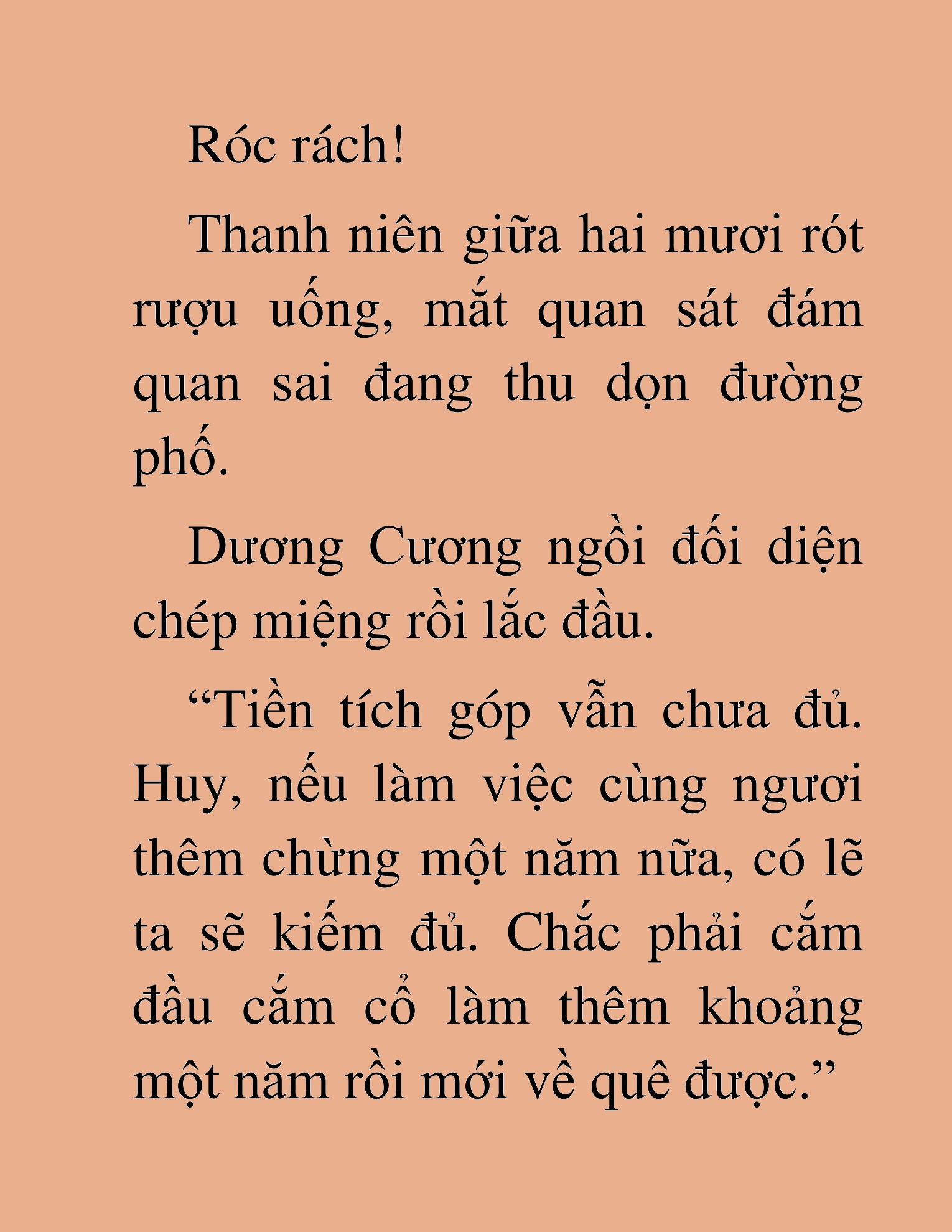 Róc rách!

Thanh niên giữa hai mươi rót rượu uống, mắt quan sát đám quan sai đang thu dọn đường phố.

Dương Cương ngồi đối diện chép miệng rồi lắc đầu.

“Tiền tích góp vẫn chưa đủ. Huy, nếu làm việc cùng ngươi thêm chừng một năm nữa, có lẽ ta sẽ kiếm đủ. Chắc phải cắm đầu cắm cổ làm thêm khoảng một năm rồi mới về quê được.”